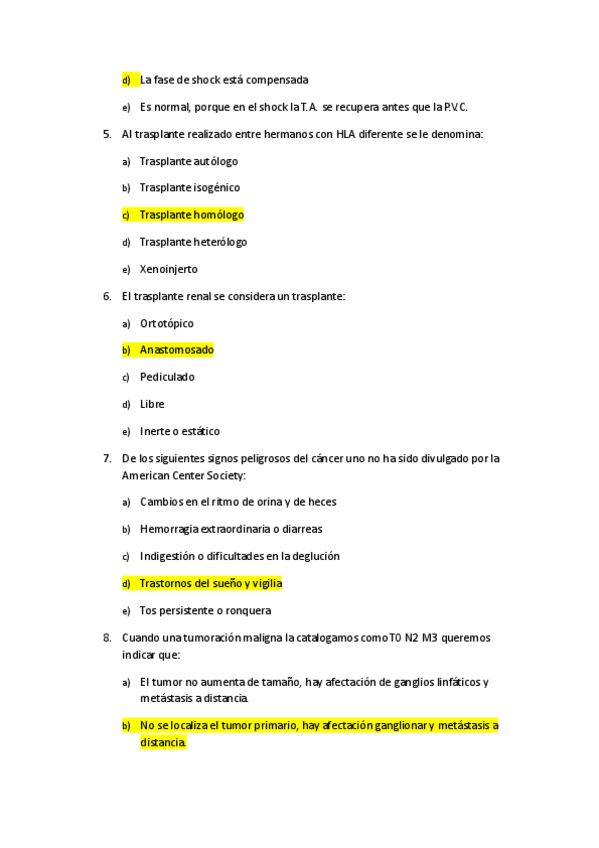 d) La fase de shock está compensada

e) Es normal, porque en el shock la T.A. se recupera antes que la P.V.C.

5. Al trasplante realizado entre hermanos con HLA diferente se le denomina:

a) Trasplante autólogo

b) Trasplante isogénico

c) Trasplante homólogo

d) Trasplante heterólogo

e) Xenoinjerto

6. El trasplante renal se considera un trasplante:

a) Ortotópico

b) Anastomosado

c) Pediculado

d) Libre

e) Inerte o estático

7. De los siguientes signos peligrosos del cáncer uno no ha sido divulgado por la American Center Society:

a) Cambios en el ritmo de orina y de heces

b) Hemorragia extraordinaria o diarreas

c) Indigestión o dificultades en la deglución

d) Trastornos del sueño y vigilia

e) Tos persistente o ronquera

8. Cuando una tumoración maligna la catalogamos como T0 N2 M3 queremos indicar que:

a) El tumor no aumenta de tamaño, hay afectación de ganglios linfáticos y metástasis a distancia.

b) No se localiza el tumor primario, hay afectación ganglionar y metástasis a distancia.